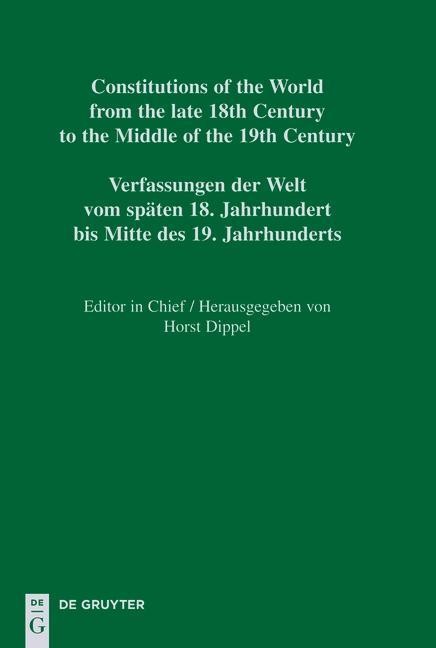 Constitutions of the World from the late 18th Century to the Middle of the 19th Century

Verfassungen der Welt vom späten 18. Jahrhundert bis Mitte des 19. Jahrhunderts

Editor in Chief / Herausgegeben von
Horst Dippel

DE
G
DE GRUYTER